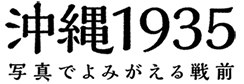 沖縄1935
写真でよみがえる戦前